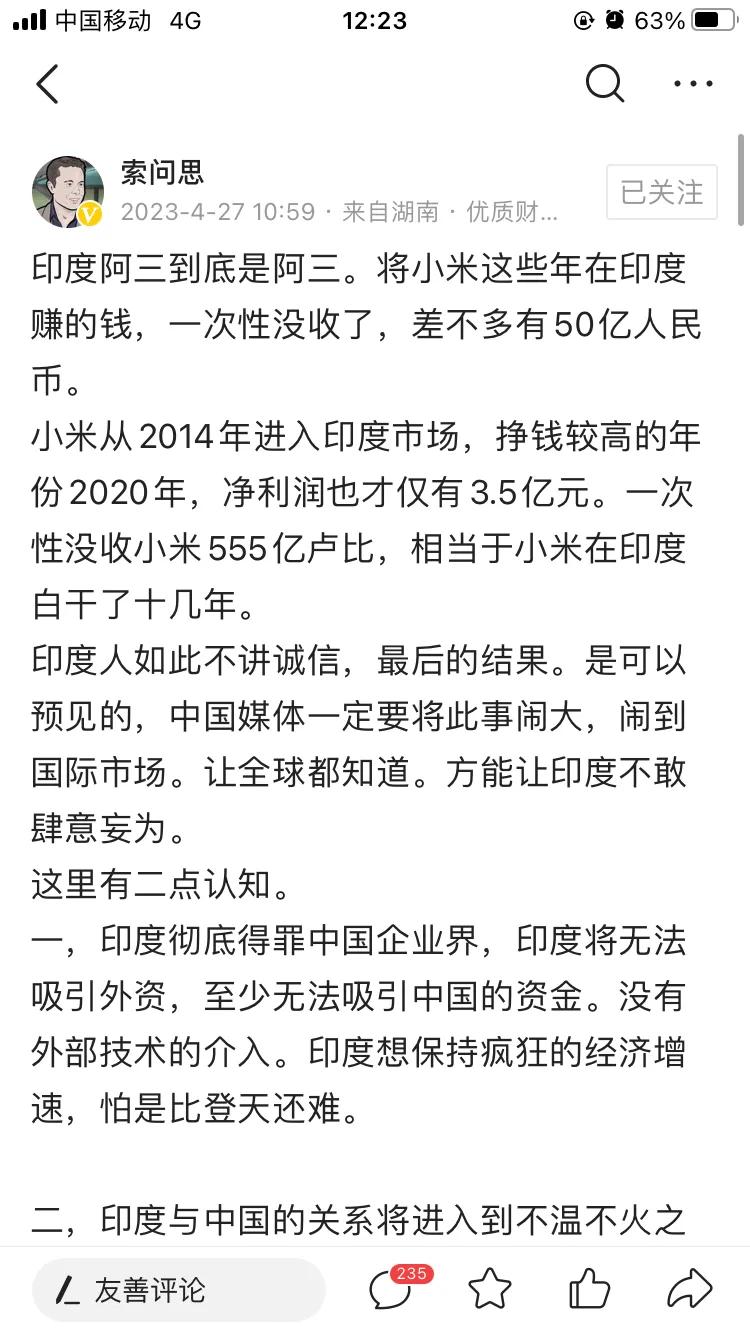 中国移动 4G 12:23 63%

索问思
2023-4-27 10:59 · 来自湖南 · 优质财...
已关注

印度阿三到底是阿三。将小米这些年在印度赚的钱，一次性没收了，差不多有50亿人民币。
小米从2014年进入印度市场，挣钱较高的年份2020年，净利润也才仅有3.5亿元。一次性没收小米555亿卢比，相当于小米在印度白干了十几年。
印度人如此不讲诚信，最后的结果。是可以预见的，中国媒体一定要将此事闹大，闹到国际市场。让全球都知道。方能让印度不敢肆意妄为。
这里有二点认知。
一，印度彻底得罪中国企业界，印度将无法吸引外资，至少无法吸引中国的资金。没有外部技术的介入。印度想保持疯狂的经济增速，怕是比登天还难。

二，印度与中国的关系将进入到不温不火之

友善评论 235